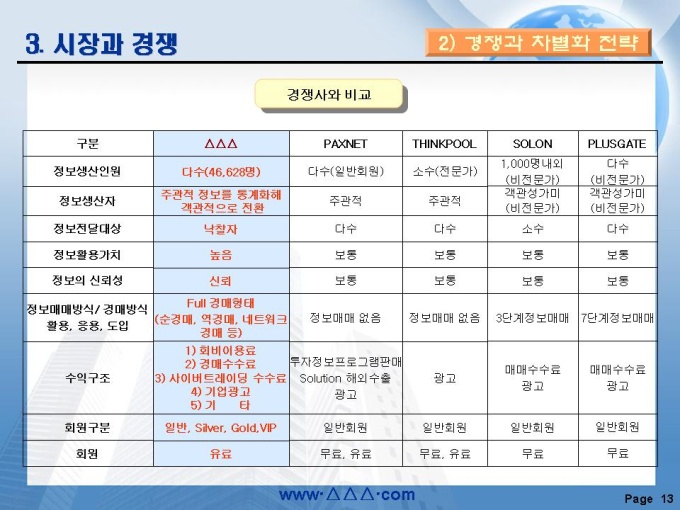 3. 시장과 경쟁

2) 경쟁과 차별화 전략

경쟁사와 비교

| 구분 | △△△ | PAXNET | THINKPOOL | SOLON | PLUSGATE |
|---|---|---|---|---|---|
| 정보생산인원 | 다수(46,628명) | 다수(일반회원) | 소수(전문가) | 1,000명내외 (비전문가) | 다수 (비전문가) |
| 정보생산자 | 주관적 정보를 통계화해 객관적으로 전환 | 주관적 | 주관적 | 객관성가미 (비전문가) | 객관성가미 (비전문가) |
| 정보전달대상 | 낙찰자 | 다수 | 다수 | 소수 | 다수 |
| 정보활용가치 | 높음 | 보통 | 보통 | 보통 | 보통 |
| 정보의 신뢰성 | 신뢰 | 보통 | 보통 | 보통 | 보통 |
| 정보매매방식/ 경매방식 활용, 응용, 도입 | Full 경매형태 (순경매, 역경매, 네트워크 경매 등) | 정보매매 없음 | 정보매매 없음 | 3단계정보매매 | 7단계정보매매 |
| 수익구조 | 1) 회비이용료 2) 경매수수료 3) 사이버트레이딩 수수료 4) 기업광고 5) 기 타 | 투자정보프로그램판매 Solution 해외수출 광고 | 광고 | 매매수수료 광고 | 매매수수료 광고 |
| 회원구분 | 일반, Silver, Gold,VIP | 일반회원 | 일반회원 | 일반회원 | 일반회원 |
| 회원 | 유료 | 무료, 유료 | 무료, 유료 | 무료 | 무료 |

www·△△△·com

Page 13